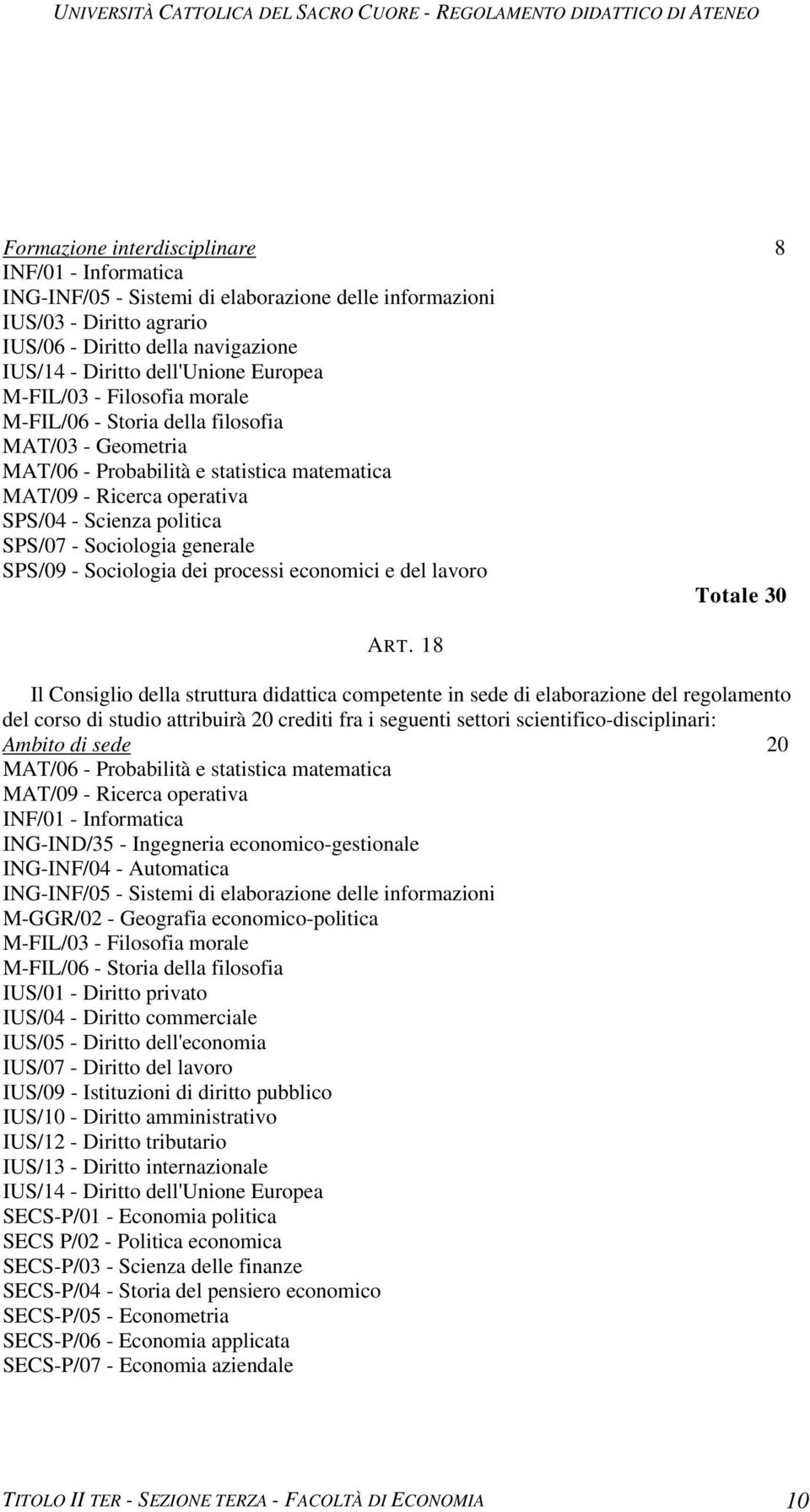 UNIVERSITÀ CATTOLICA DEL SACRO CUORE - REGOLAMENTO DIDATTICO DI ATENEO

Formazione interdisciplinare 8
INF/01 - Informatica
ING-INF/05 - Sistemi di elaborazione delle informazioni
IUS/03 - Diritto agrario
IUS/06 - Diritto della navigazione
IUS/14 - Diritto dell'Unione Europea
M-FIL/03 - Filosofia morale
M-FIL/06 - Storia della filosofia
MAT/03 - Geometria
MAT/06 - Probabilità e statistica matematica
MAT/09 - Ricerca operativa
SPS/04 - Scienza politica
SPS/07 - Sociologia generale
SPS/09 - Sociologia dei processi economici e del lavoro
Totale 30

ART. 18

Il Consiglio della struttura didattica competente in sede di elaborazione del regolamento del corso di studio attribuirà 20 crediti fra i seguenti settori scientifico-disciplinari:
Ambito di sede 20
MAT/06 - Probabilità e statistica matematica
MAT/09 - Ricerca operativa
INF/01 - Informatica
ING-IND/35 - Ingegneria economico-gestionale
ING-INF/04 - Automatica
ING-INF/05 - Sistemi di elaborazione delle informazioni
M-GGR/02 - Geografia economico-politica
M-FIL/03 - Filosofia morale
M-FIL/06 - Storia della filosofia
IUS/01 - Diritto privato
IUS/04 - Diritto commerciale
IUS/05 - Diritto dell'economia
IUS/07 - Diritto del lavoro
IUS/09 - Istituzioni di diritto pubblico
IUS/10 - Diritto amministrativo
IUS/12 - Diritto tributario
IUS/13 - Diritto internazionale
IUS/14 - Diritto dell'Unione Europea
SECS-P/01 - Economia politica
SECS P/02 - Politica economica
SECS-P/03 - Scienza delle finanze
SECS-P/04 - Storia del pensiero economico
SECS-P/05 - Econometria
SECS-P/06 - Economia applicata
SECS-P/07 - Economia aziendale

TITOLO II TER - SEZIONE TERZA - FACOLTÀ DI ECONOMIA 10